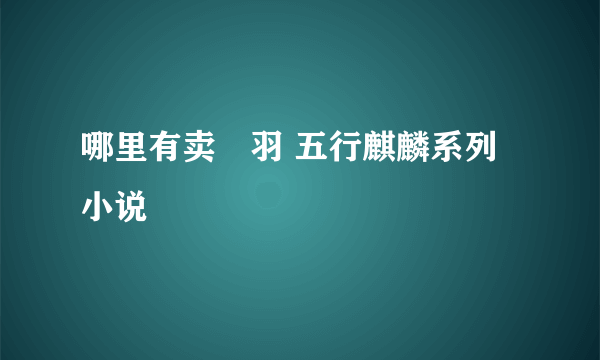 哪里有卖　羽 五行麒麟系列小说